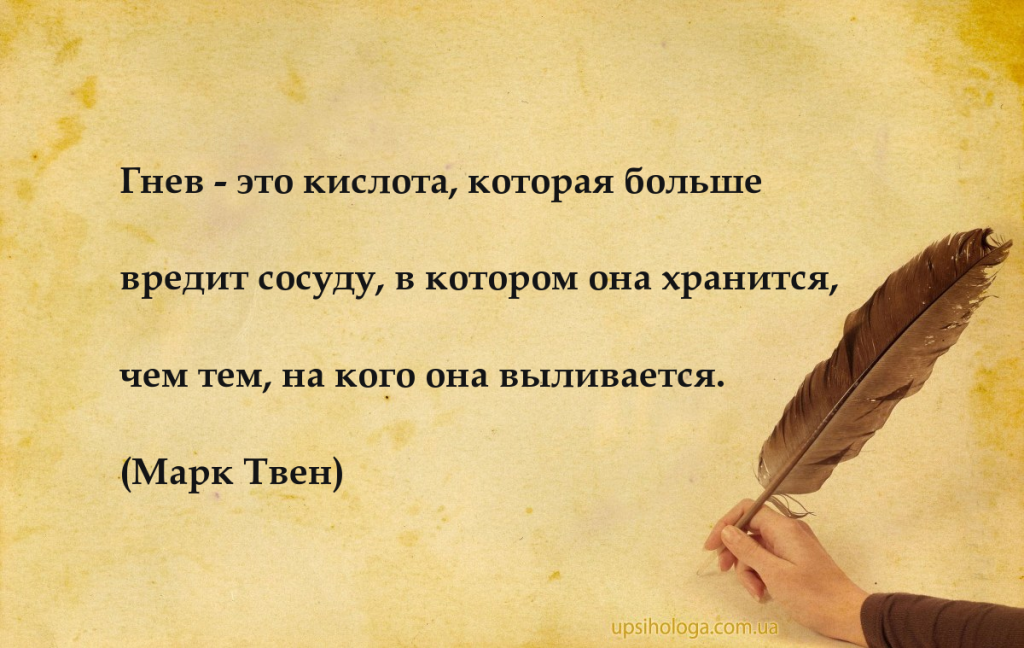 Гнев - это кислота, которая больше вредит сосуду, в котором она хранится, чем тем, на кого она выливается.

(Марк Твен)

upsihologa.com.ua